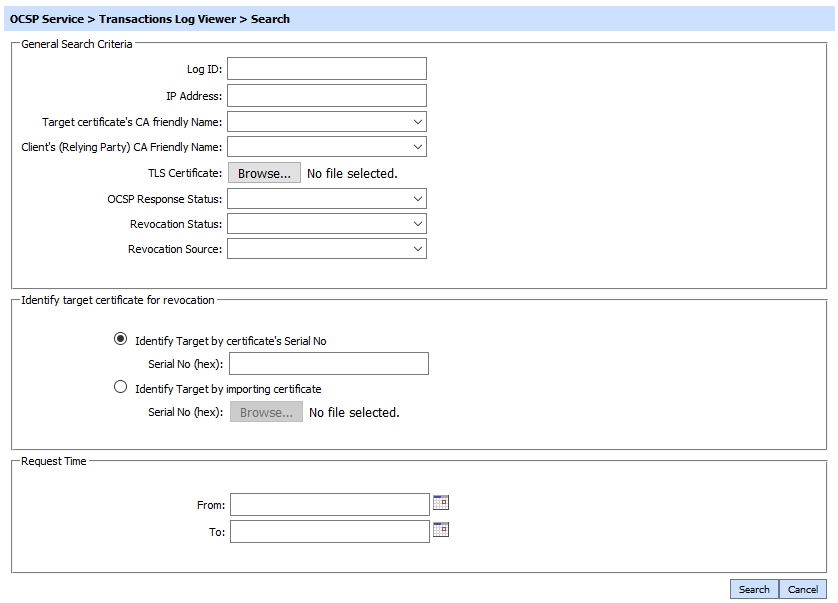 OCSP Service > Transactions Log Viewer > Search

General Search Criteria

Log ID:

IP Address:

Target certificate's CA friendly Name:

Client's (Relying Party) CA Friendly Name:

TLS Certificate: Browse... No file selected.

OCSP Response Status:

Revocation Status:

Revocation Source:

Identify target certificate for revocation

Identify Target by certificate's Serial No

Serial No (hex):

Identify Target by importing certificate

Serial No (hex): Browse... No file selected.

Request Time

From:

To:

Search Cancel